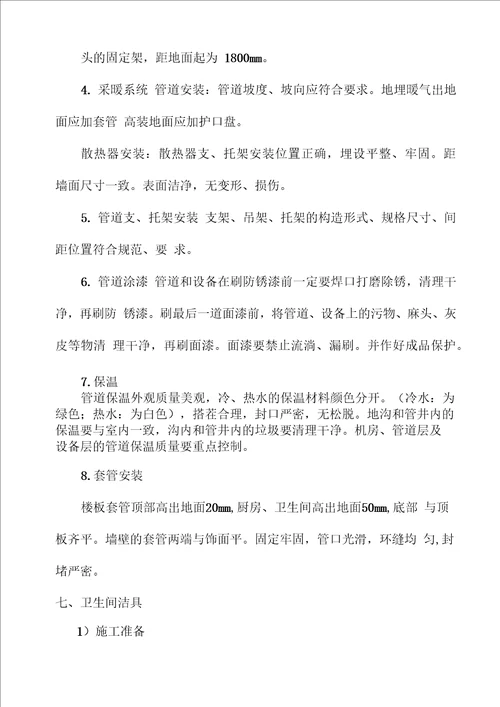 头的固定架，距地面起为 1800mm。

4. 采暖系统 管道安装：管道坡度、坡向应符合要求。地埋暖气出地面应加套管 高装地面应加护口盘。

散热器安装：散热器支、托架安装位置正确，埋设平整、牢固。距墙面尺寸一致。表面洁净，无变形、损伤。

5. 管道支、托架安装 支架、吊架、托架的构造形式、规格尺寸、间距位置符合规范、要 求。

6. 管道涂漆 管道和设备在刷防锈漆前一定要焊口打磨除锈，清理干净，再刷防 锈漆。刷最后一道面漆前，将管道、设备上的污物、麻头、灰皮等物清 理干净，再刷面漆。面漆要禁止流淌、漏刷。并作好成品保护。

7. 保温
管道保温外观质量美观，冷、热水的保温材料颜色分开。（冷水：为绿色；热水：为白色），搭茬合理，封口严密，无松脱。地沟和管井内的保温要与室内一致，沟内和管井内的垃圾要清理干净。机房、管道层及设备层的管道保温质量要重点控制。

8. 套管安装

楼板套管顶部高出地面20mm，厨房、卫生间高出地面50mm，底部 与顶板齐平。墙壁的套管两端与饰面平。固定牢固，管口光滑，环缝均 匀，封堵严密。

七、卫生间洁具

1）施工准备